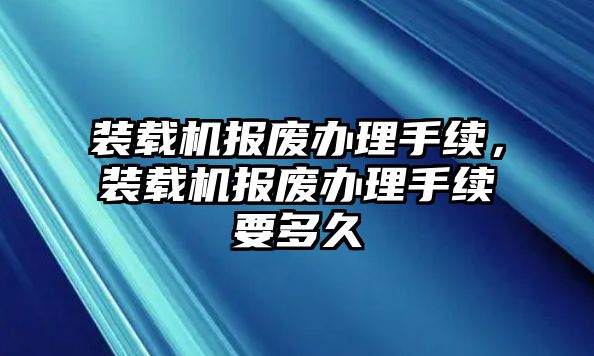 装载机报废办理手续，装载机报废办理手续要多久